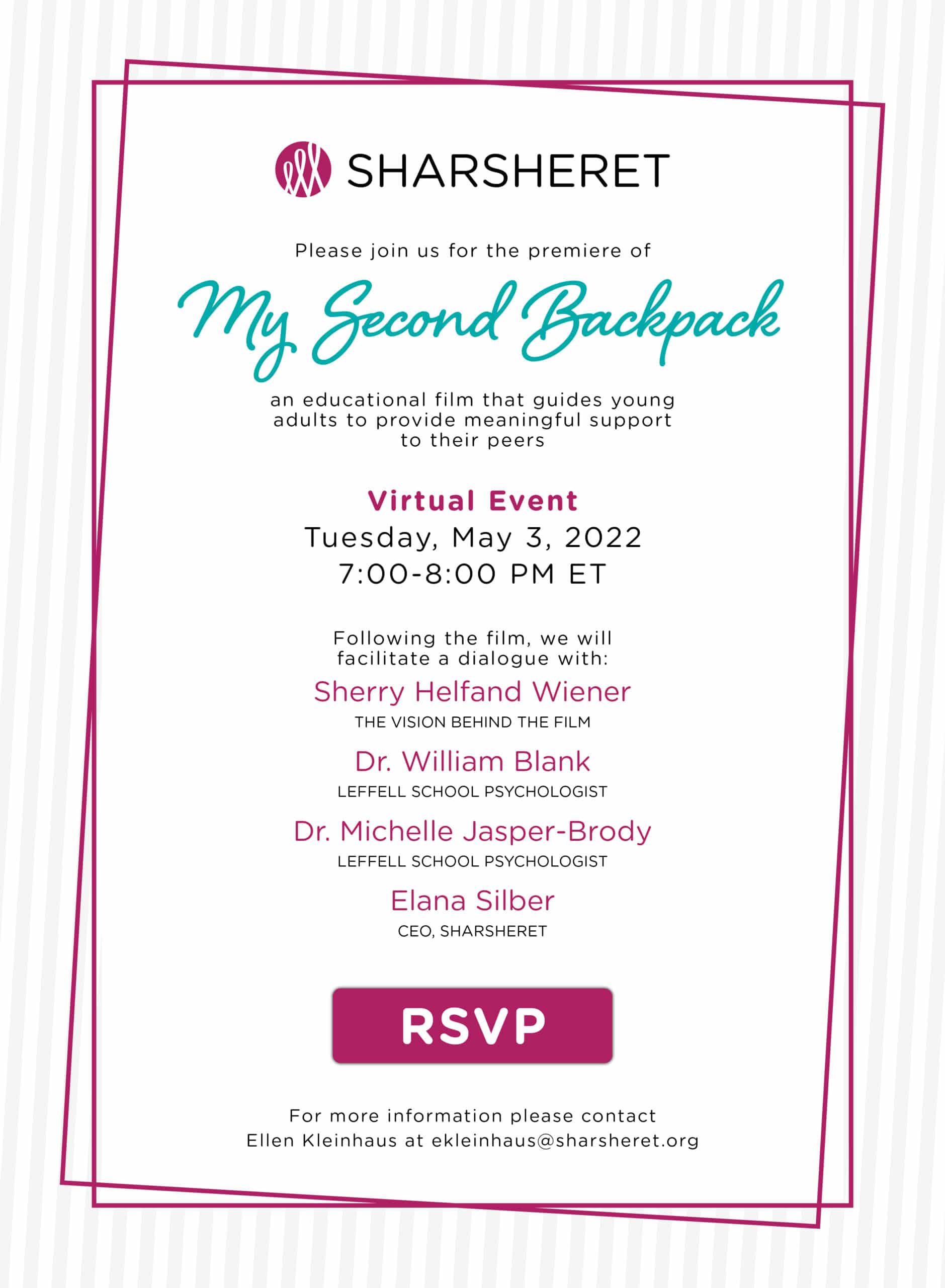 SHARSHERET

Please join us for the premiere of

My Second Backpack

an educational film that guides young adults to provide meaningful support to their peers

Virtual Event
Tuesday, May 3, 2022
7:00-8:00 PM ET

Following the film, we will facilitate a dialogue with:

Sherry Helfand Wiener
THE VISION BEHIND THE FILM

Dr. William Blank
LEFFELL SCHOOL PSYCHOLOGIST

Dr. Michelle Jasper-Brody
LEFFELL SCHOOL PSYCHOLOGIST

Elana Silber
CEO, SHARSHERET

RSVP

For more information please contact Ellen Kleinhaus at ekleinhaus@sharsheret.org